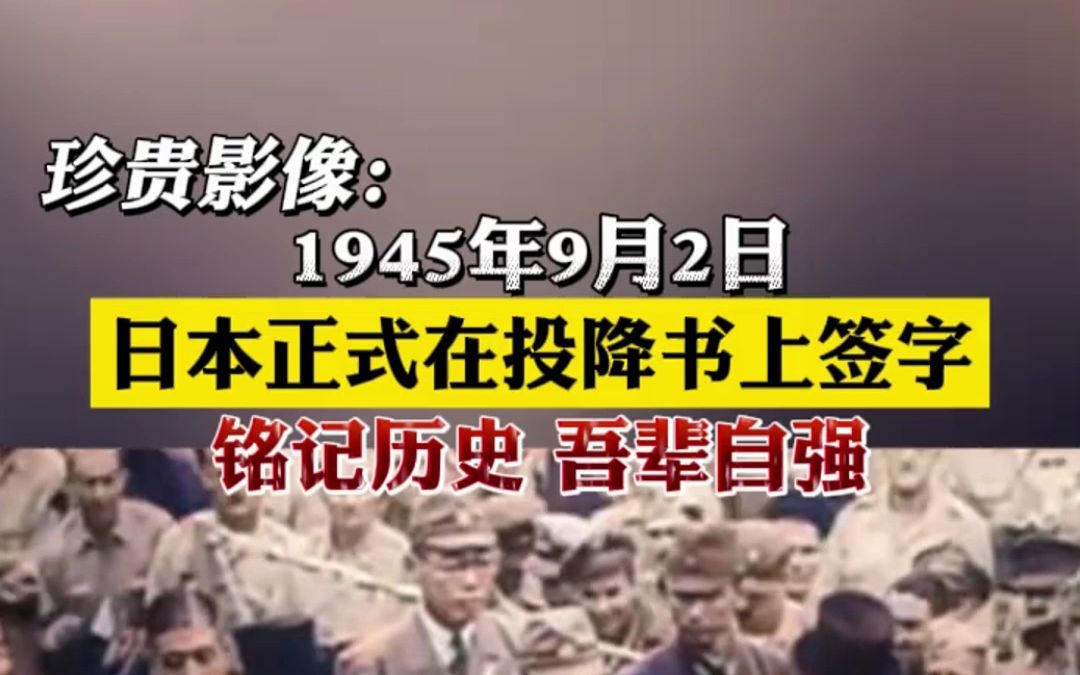 珍贵影像：
1945年9月2日
日本正式在投降书上签字
铭记历史 吾辈自强